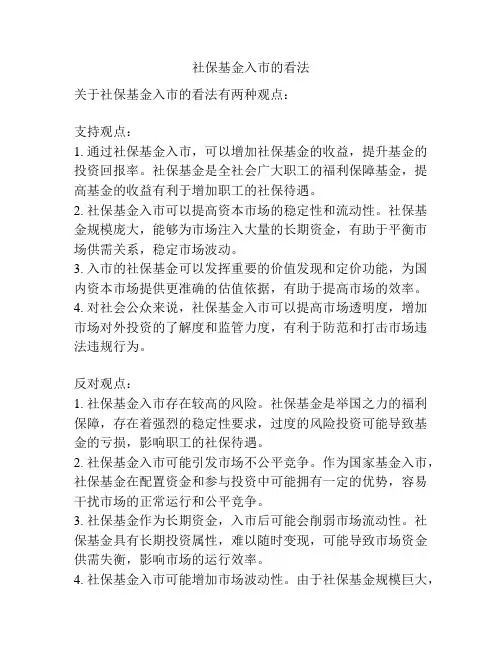 社保基金入市的看法

关于社保基金入市的看法有两种观点：

支持观点：
1. 通过社保基金入市，可以增加社保基金的收益，提升基金的投资回报率。社保基金是全社会广大职工的福利保障基金，提高基金的收益有利于增加职工的社保待遇。
2. 社保基金入市可以提高资本市场的稳定性和流动性。社保基金规模庞大，能够为市场注入大量的长期资金，有助于平衡市场供需关系，稳定市场波动。
3. 入市的社保基金可以发挥重要的价值发现和定价功能，为国内资本市场提供更准确的估值依据，有助于提高市场的效率。
4. 对社会公众来说，社保基金入市可以提高市场透明度，增加市场对外投资的了解度和监管力度，有利于防范和打击市场违法违规行为。

反对观点：
1. 社保基金入市存在较高的风险。社保基金是举国之力的福利保障，存在着强烈的稳定性要求，过度的风险投资可能导致基金的亏损，影响职工的社保待遇。
2. 社保基金入市可能引发市场不公平竞争。作为国家基金入市，社保基金在配置资金和参与投资中可能拥有一定的优势，容易干扰市场的正常运行和公平竞争。
3. 社保基金作为长期资金，入市后可能会削弱市场流动性。社保基金具有长期投资属性，难以随时变现，可能导致市场资金供需失衡，影响市场的运行效率。
4. 社保基金入市可能增加市场波动性。由于社保基金规模巨大，